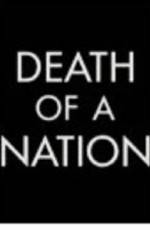 DEATH
OF A
NATION